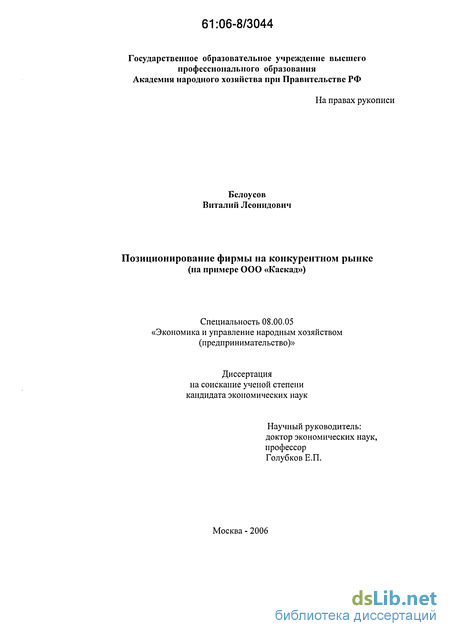 61:06-8/3044

Государственное образовательное учреждение высшего профессионального образования
Академия народного хозяйства при Правительстве РФ

На правах рукописи

Белоусов
Виталий Леонидович

Позиционирование фирмы на конкурентном рынке
(на примере ООО «Каскад»)

Специальность 08.00.05
«Экономика и управление народным хозяйством (предпринимательство)»

Диссертация
на соискание ученой степени
кандидата экономических наук

Научный руководитель:
доктор экономических наук,
профессор
Голубков Е.П.

Москва - 2006

dsLib.net
библиотека диссертаций